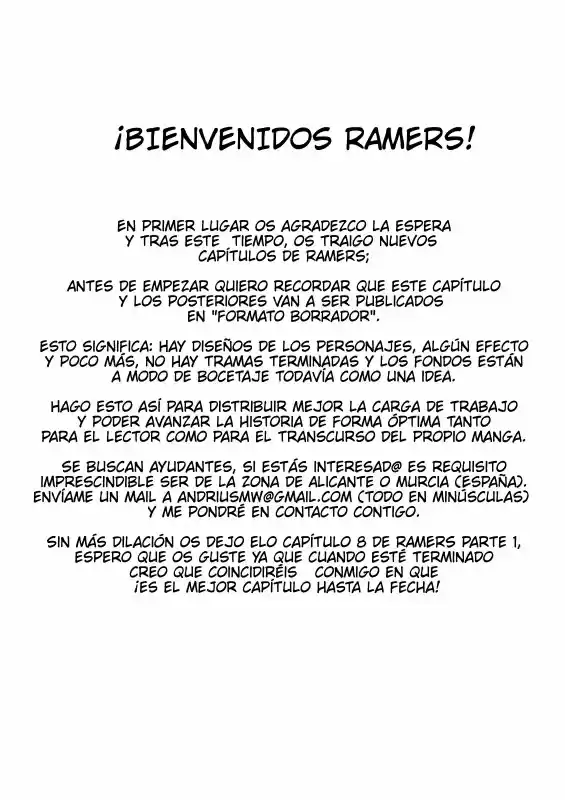 ¡BIENVENIDOS RAMERS!

EN PRIMER LUGAR OS AGRADEZCO LA ESPERA Y TRAS ESTE TIEMPO, OS TRAIGO NUEVOS CAPÍTULOS DE RAMERS;

ANTES DE EMPEZAR QUIERO RECORDAR QUE ESTE CAPÍTULO Y LOS POSTERIORES VAN A SER PUBLICADOS EN "FORMATO BORRADOR".

ESTO SIGNIFICA: HAY DISEÑOS DE LOS PERSONAJES, ALGÚN EFECTO Y POCO MÁS, NO HAY TRAMAS TERMINADAS Y LOS FONDOS ESTÁN A MODO DE BOCETAJE TODAVÍA COMO UNA IDEA.

HAGO ESTO ASÍ PARA DISTRIBUIR MEJOR LA CARGA DE TRABAJO Y PODER AVANZAR LA HISTORIA DE FORMA ÓPTIMA TANTO PARA EL LECTOR COMO PARA EL TRANSCURSO DEL PROPIO MANGA.

SE BUSCAN AYUDANTES, SI ESTÁS INTERESAD@ ES REQUISITO IMPRESCINDIBLE SER DE LA ZONA DE ALICANTE O MURCIA (ESPAÑA). ENVÍAME UN MAIL A ANDRIUSMW@GMAIL.COM (TODO EN MINÚSCULAS) Y ME PONDRÉ EN CONTACTO CONTIGO.

SIN MÁS DILACIÓN OS DEJO ELO CAPÍTULO 8 DE RAMERS PARTE 1, ESPERO QUE OS GUSTE YA QUE CUANDO ESTÉ TERMINADO CREO QUE COINCIDIRÉIS CONMIGO EN QUE ¡ES EL MEJOR CAPÍTULO HASTA LA FECHA!